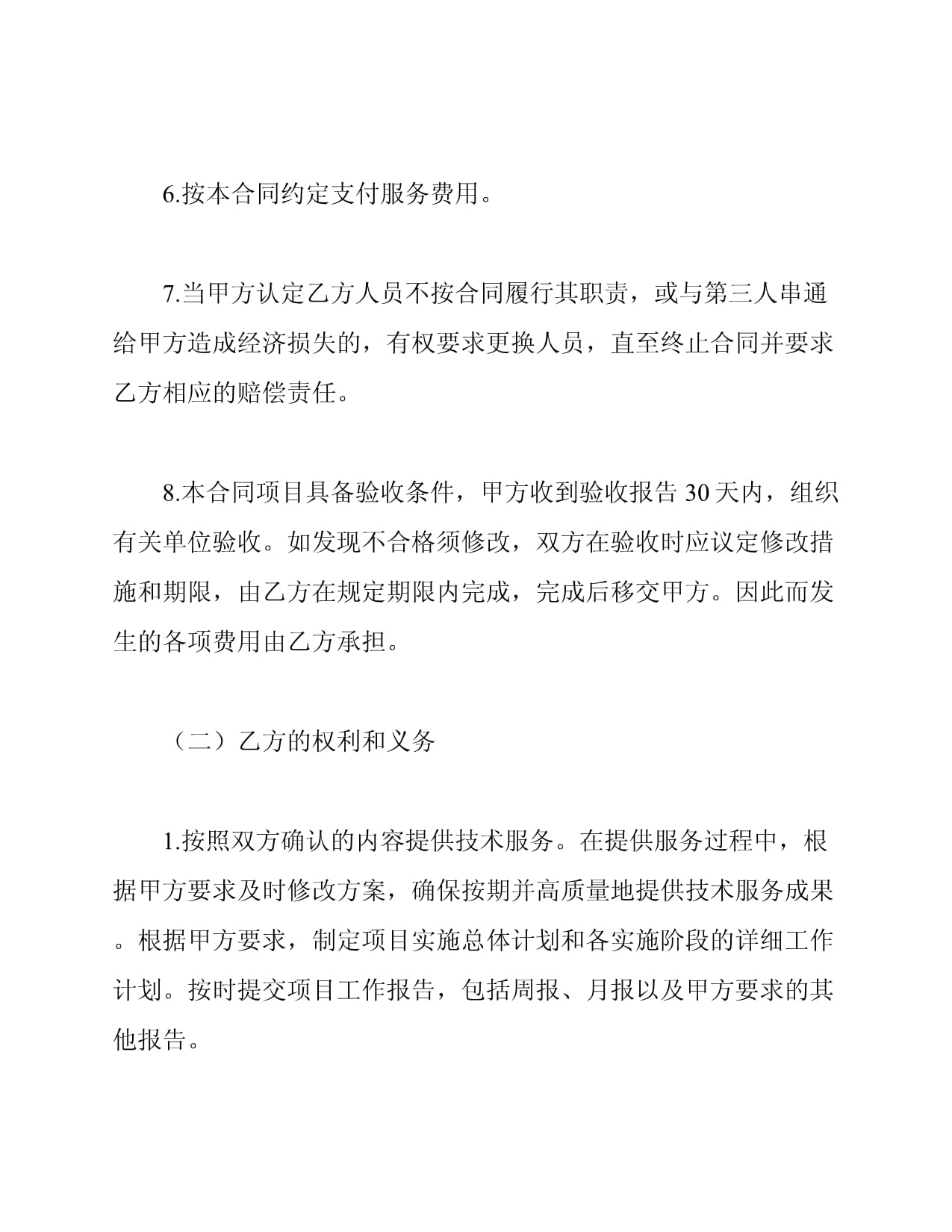 6.按本合同约定支付服务费用。

7.当甲方认定乙方人员不按合同履行其职责，或与第三人串通给甲方造成经济损失的，有权要求更换人员，直至终止合同并要求乙方相应的赔偿责任。

8.本合同项目具备验收条件，甲方收到验收报告 30 天内，组织有关单位验收。如发现不合格须修改，双方在验收时应议定修改措施和期限，由乙方在规定期限内完成，完成后移交甲方。因此而发生的各项费用由乙方承担。

（二）乙方的权利和义务

1.按照双方确认的内容提供技术服务。在提供服务过程中，根据甲方要求及时修改方案，确保按期并高质量地提供技术服务成果。根据甲方要求，制定项目实施总体计划和各实施阶段的详细工作计划。按时提交项目工作报告，包括周报、月报以及甲方要求的其他报告。